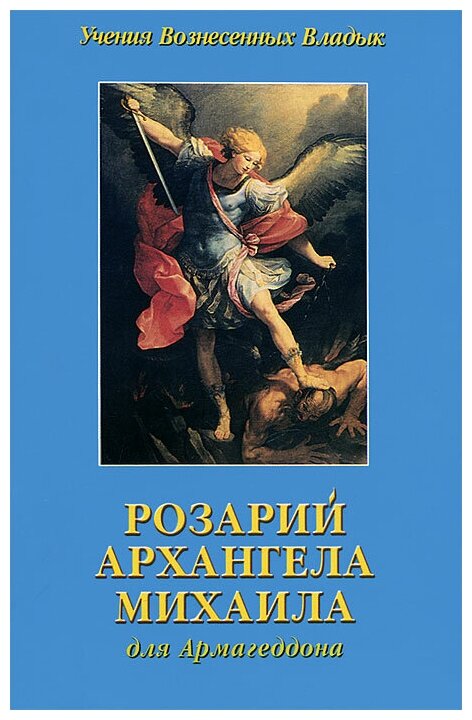 Учения Вознесенных Владык

РОЗАРИЙ АРХАНГЕЛА МИХАИЛА

для Армагеддона